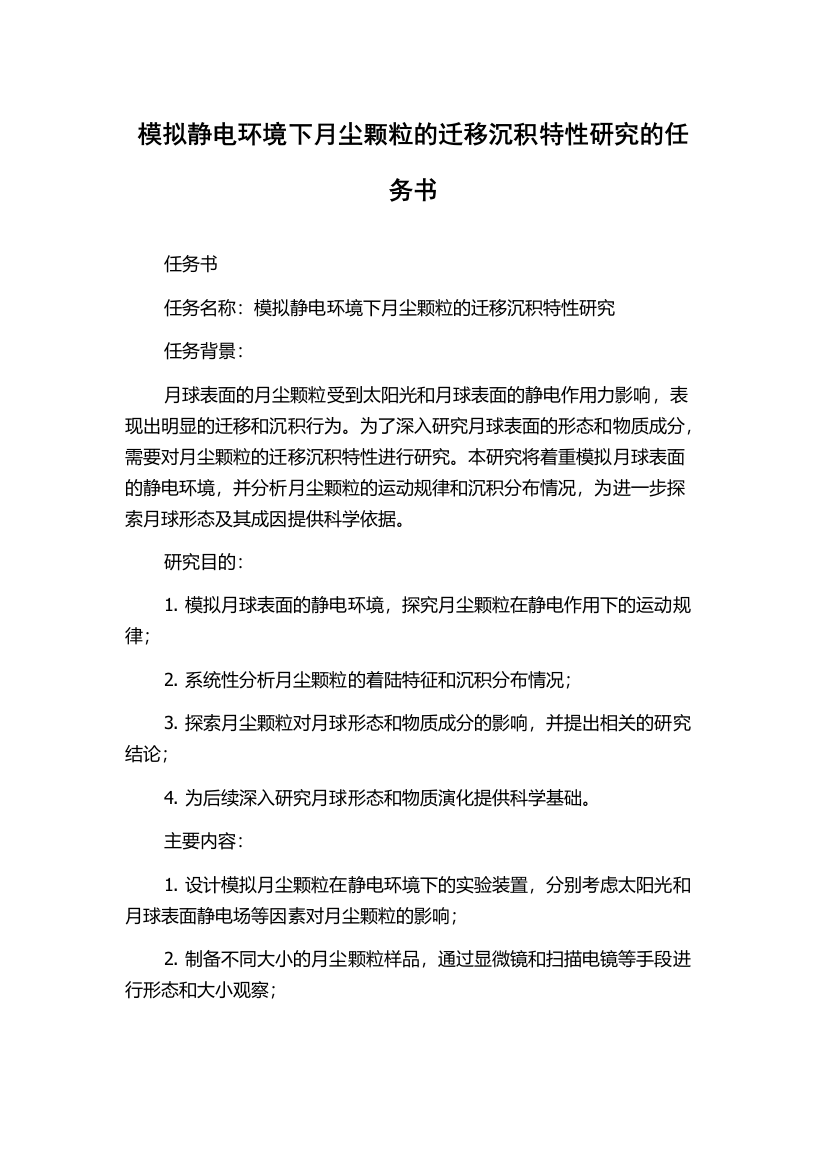 模拟静电环境下月尘颗粒的迁移沉积特性研究的任务书

任务书

任务名称：模拟静电环境下月尘颗粒的迁移沉积特性研究

任务背景：

月球表面的月尘颗粒受到太阳光和月球表面的静电作用力影响，表现出明显的迁移和沉积行为。为了深入研究月球表面的形态和物质成分，需要对月尘颗粒的迁移沉积特性进行研究。本研究将着重模拟月球表面的静电环境，并分析月尘颗粒的运动规律和沉积分布情况，为进一步探索月球形态及其成因提供科学依据。

研究目的：

1. 模拟月球表面的静电环境，探究月尘颗粒在静电作用下的运动规律；

2. 系统性分析月尘颗粒的着陆特征和沉积分布情况；

3. 探索月尘颗粒对月球形态和物质成分的影响，并提出相关的研究结论；

4. 为后续深入研究月球形态和物质演化提供科学基础。

主要内容：

1. 设计模拟月尘颗粒在静电环境下的实验装置，分别考虑太阳光和月球表面静电场等因素对月尘颗粒的影响；

2. 制备不同大小的月尘颗粒样品，通过显微镜和扫描电镜等手段进行形态和大小观察；